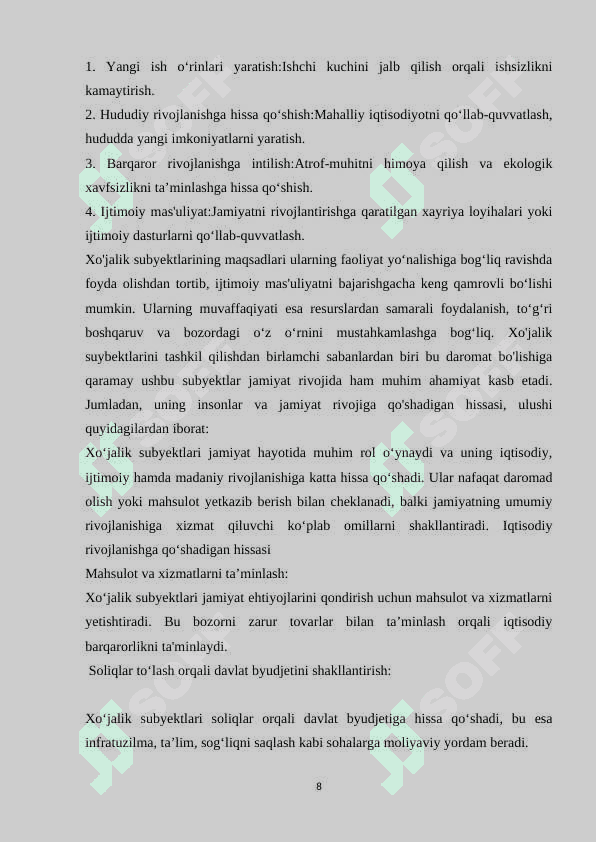 1. Yangi ish o‘rinlari yaratish:Ishchi kuchini jalb qilish orqali ishsizlikni kamaytirish.
2. Hududiy rivojlanishga hissa qo‘shish:Mahalliy iqtisodiyotni qo‘llab-quvvatlash, hududda yangi imkoniyatlarni yaratish.
3. Barqaror rivojlanishga intilish:Atrof-muhitni himoya qilish va ekologik xavfsizlikni ta’minlashga hissa qo‘shish.
4. Ijtimoiy mas'uliyat:Jamiyatni rivojlantirishga qaratilgan xayriya loyihalari yoki ijtimoiy dasturlarni qo‘llab-quvvatlash.
Xo'jalik subyektlarining maqsadlari ularning faoliyat yo‘nalishiga bog‘liq ravishda foyda olishdan tortib, ijtimoiy mas'uliyatni bajarishgacha keng qamrovli bo‘lishi mumkin. Ularning muvaffaqiyati esa resurslardan samarali foydalanish, to‘g‘ri boshqaruv va bozordagi o‘z o‘rnini mustahkamlashga bog‘liq. Xo'jalik suybektlarini tashkil qilishdan birlamchi sabanlardan biri bu daromat bo'lishiga qaramay ushbu subyektlar jamiyat rivojida ham muhim ahamiyat kasb etadi. Jumladan, uning insonlar va jamiyat rivojiga qo'shadigan hissasi, ulushi quyidagilardan iborat:
Xo‘jalik subyektlari jamiyat hayotida muhim rol o‘ynaydi va uning iqtisodiy, ijtimoiy hamda madaniy rivojlanishiga katta hissa qo‘shadi. Ular nafaqat daromad olish yoki mahsulot yetkazib berish bilan cheklanadi, balki jamiyatning umumiy rivojlanishiga xizmat qiluvchi ko‘plab omillarni shakllantiradi. Iqtisodiy rivojlanishga qo‘shadigan hissasi
Mahsulot va xizmatlarni ta’minlash:
Xo‘jalik subyektlari jamiyat ehtiyojlarini qondirish uchun mahsulot va xizmatlarni yetishtiradi. Bu bozorni zarur tovarlar bilan ta’minlash orqali iqtisodiy barqarorlikni ta'minlaydi.
Soliqlar to‘lash orqali davlat byudjetini shakllantirish:

Xo‘jalik subyektlari soliqlar orqali davlat byudjetiga hissa qo‘shadi, bu esa infratuzilma, ta’lim, sog‘liqni saqlash kabi sohalarga moliyaviy yordam beradi.

8